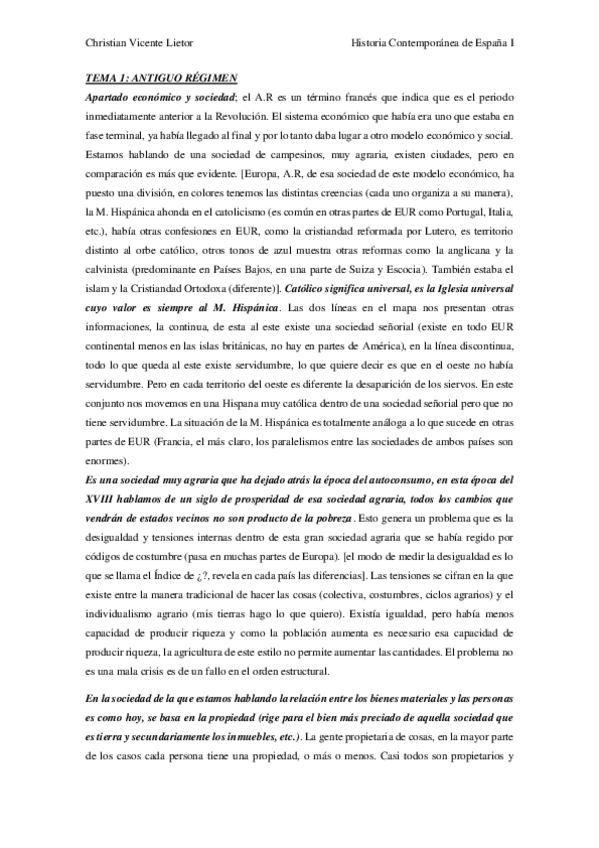 Christian Vicente Lietor		Historia Contemporánea de España I

TEMA 1: ANTIGUO RÉGIMEN

Apartado económico y sociedad; el A.R es un término francés que indica que es el periodo inmediatamente anterior a la Revolución. El sistema económico que había era uno que estaba en fase terminal, ya había llegado al final y por lo tanto daba lugar a otro modelo económico y social. Estamos hablando de una sociedad de campesinos, muy agraria, existen ciudades, pero en comparación es más que evidente. [Europa, A.R, de esa sociedad de este modelo económico, ha puesto una división, en colores tenemos las distintas creencias (cada uno organiza a su manera), la M. Hispánica ahonda en el catolicismo (es común en otras partes de EUR como Portugal, Italia, etc.), había otras confesiones en EUR, como la cristiandad reformada por Lutero, es territorio distinto al orbe católico, otros tonos de azul muestra otras reformas como la anglicana y la calvinista (predominante en Países Bajos, en una parte de Suiza y Escocia). También estaba el islam y la Cristiandad Ortodoxa (diferente)]. Católico significa universal, es la Iglesia universal cuyo valor es siempre al M. Hispánica. Las dos líneas en el mapa nos presentan otras informaciones, la continua, de esta al este existe una sociedad señorial (existe en todo EUR continental menos en las islas británicas, no hay en partes de América), en la línea discontinua, todo lo que queda al este existe servidumbre, lo que quiere decir es que en el oeste no había servidumbre. Pero en cada territorio del oeste es diferente la desaparición de los siervos. En este conjunto nos movemos en una Hispana muy católica dentro de una sociedad señorial pero que no tiene servidumbre. La situación de la M. Hispánica es totalmente análoga a lo que sucede en otras partes de EUR (Francia, el más claro, los paralelismos entre las sociedades de ambos países son enormes).

Es una sociedad muy agraria que ha dejado atrás la época del autoconsumo, en esta época del XVIII hablamos de un siglo de prosperidad de esa sociedad agraria, todos los cambios que vendrán de estados vecinos no son producto de la pobreza. Esto genera un problema que es la desigualdad y tensiones internas dentro de esta gran sociedad agraria que se había regido por códigos de costumbre (pasa en muchas partes de Europa). [el modo de medir la desigualdad es lo que se llama el Índice de ¿?, revela en cada país las diferencias]. Las tensiones se cifran en la que existe entre la manera tradicional de hacer las cosas (colectiva, costumbres, ciclos agrarios) y el individualismo agrario (mis tierras hago lo que quiero). Existía igualdad, pero había menos capacidad de producir riqueza y como la población aumenta es necesario esa capacidad de producir riqueza, la agricultura de este estilo no permite aumentar las cantidades. El problema no es una mala crisis es de un fallo en el orden estructural.

En la sociedad de la que estamos hablando la relación entre los bienes materiales y las personas es como hoy, se basa en la propiedad (rige para el bien más preciado de aquella sociedad que es tierra y secundariamente los inmuebles, etc.). La gente propietaria de cosas, en la mayor parte de los casos cada persona tiene una propiedad, o más o menos. Casi todos son propietarios y